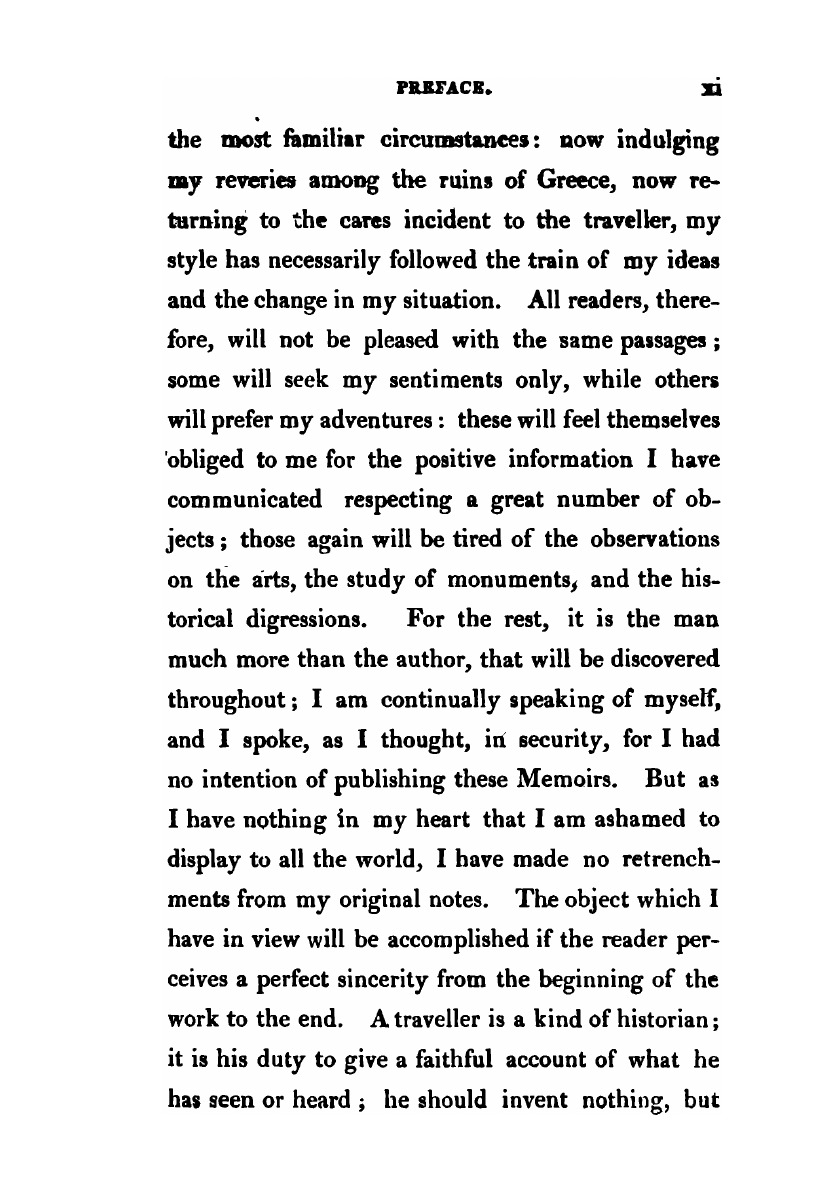 PREFACE. xi

the most familiar circumstances: now indulging my reveries among the ruins of Greece, now returning to the cares incident to the traveller, my style has necessarily followed the train of my ideas and the change in my situation. All readers, therefore, will not be pleased with the same passages; some will seek my sentiments only, while others will prefer my adventures: these will feel themselves obliged to me for the positive information I have communicated respecting a great number of objects; those again will be tired of the observations on the arts, the study of monuments, and the historical digressions. For the rest, it is the man much more than the author, that will be discovered throughout; I am continually speaking of myself, and I spoke, as I thought, in security, for I had no intention of publishing these Memoirs. But as I have nothing in my heart that I am ashamed to display to all the world, I have made no retrenchments from my original notes. The object which I have in view will be accomplished if the reader perceives a perfect sincerity from the beginning of the work to the end. A traveller is a kind of historian; it is his duty to give a faithful account of what he has seen or heard; he should invent nothing, but